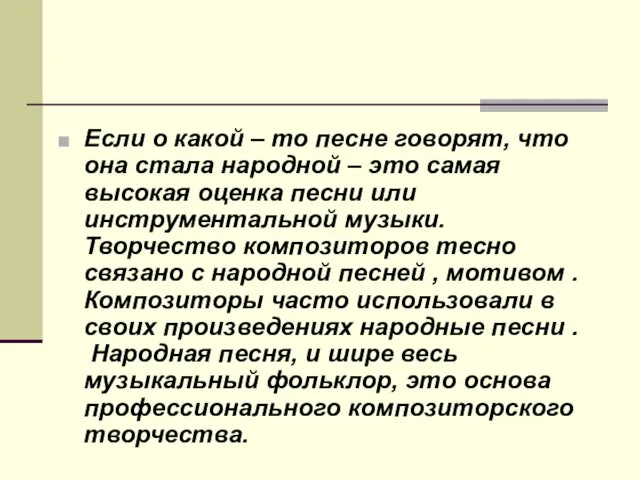 Если о какой – то песне говорят, что она стала народной – это самая высокая оценка песни или инструментальной музыки. Творчество композиторов тесно связано с народной песней , мотивом . Композиторы часто использовали в своих произведениях народные песни . Народная песня, и шире весь музыкальный фольклор, это основа профессионального композиторского творчества.